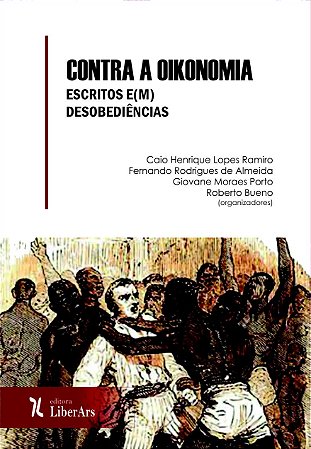 CONTRA A OIKONOMIA
ESCRITOS E(M) DESOBEDIÊNCIAS

Caio Henrique Lopes Ramiro
Fernando Rodrigues de Almeida
Giovane Moraes Porto
Roberto Bueno
(organizadores)

editora
LiberArs